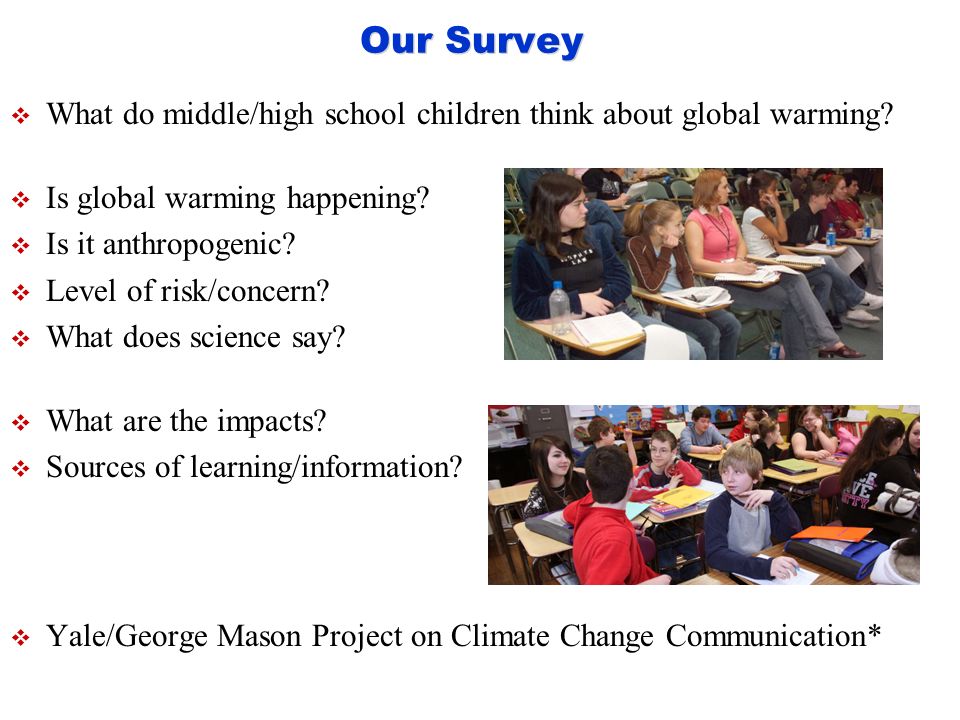 Our Survey

❖ What do middle/high school children think about global warming?

❖ Is global warming happening?
❖ Is it anthropogenic?
❖ Level of risk/concern?
❖ What does science say?

❖ What are the impacts?
❖ Sources of learning/information?

❖ Yale/George Mason Project on Climate Change Communication*